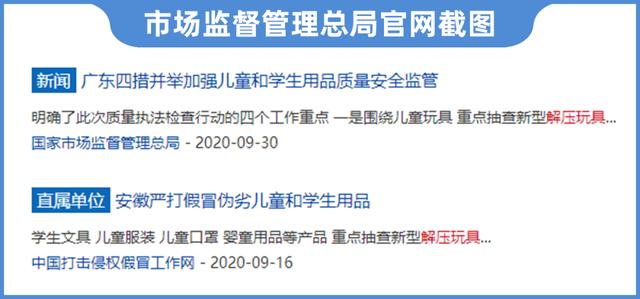 市场监督管理总局官网截图

新闻 广东四措并举加强儿童和学生用品质量安全监管

明确了此次质量执法检查行动的四个工作重点 一是围绕儿童玩具 重点抽查新型解压玩具...

国家市场监督管理总局 - 2020-09-30

直属单位 安徽严打假冒伪劣儿童和学生用品

学生文具 儿童服装 儿童口罩 婴童用品等产品 重点抽查新型解压玩具...

中国打击侵权假冒工作网 - 2020-09-16